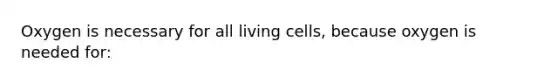 Oxygen is necessary for all living cells, because oxygen is needed for: